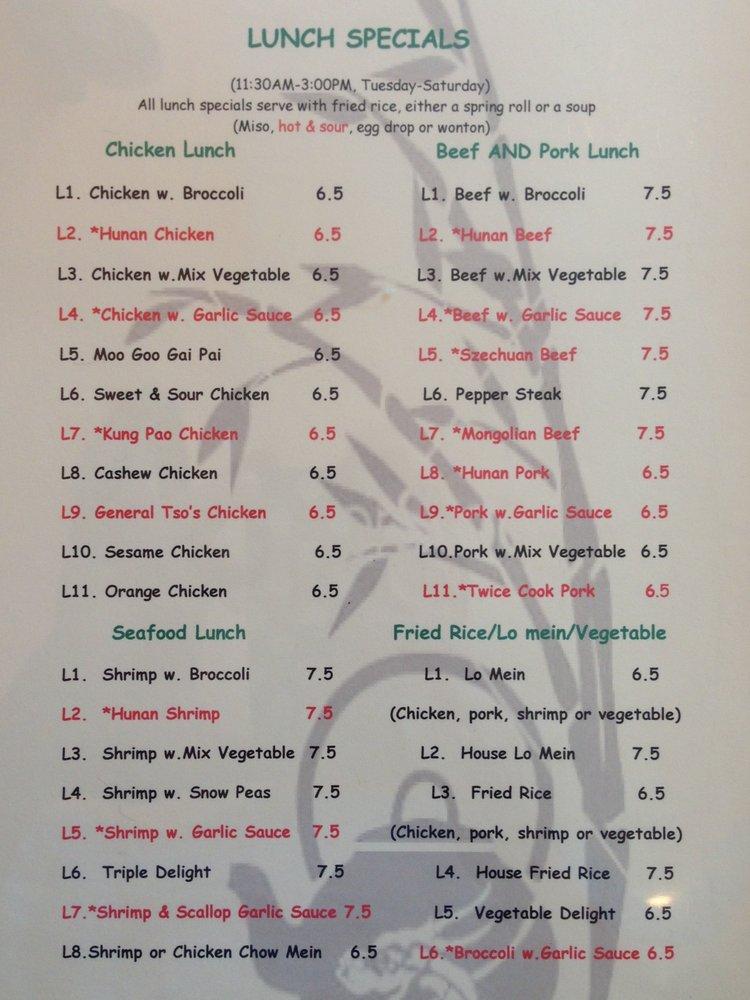 LUNCH SPECIALS

(11:30AM-3:00PM, Tuesday-Saturday)
All lunch specials serve with fried rice, either a spring roll or a soup
(Miso, hot & sour, egg drop or wonton)

Chicken Lunch

L1. Chicken w. Broccoli 6.5
L2. *Hunan Chicken 6.5
L3. Chicken w.Mix Vegetable 6.5
L4. *Chicken w. Garlic Sauce 6.5
L5. Moo Goo Gai Pai 6.5
L6. Sweet & Sour Chicken 6.5
L7. *Kung Pao Chicken 6.5
L8. Cashew Chicken 6.5
L9. General Tso's Chicken 6.5
L10. Sesame Chicken 6.5
L11. Orange Chicken 6.5

Seafood Lunch

L1. Shrimp w. Broccoli 7.5
L2. *Hunan Shrimp 7.5
L3. Shrimp w.Mix Vegetable 7.5
L4. Shrimp w. Snow Peas 7.5
L5. *Shrimp w. Garlic Sauce 7.5
L6. Triple Delight 7.5
L7.*Shrimp & Scallop Garlic Sauce 7.5
L8.Shrimp or Chicken Chow Mein 6.5

Beef AND Pork Lunch

L1. Beef w. Broccoli 7.5
L2. *Hunan Beef 7.5
L3. Beef w.Mix Vegetable 7.5
L4.*Beef w. Garlic Sauce 7.5
L5. *Szechuan Beef 7.5
L6. Pepper Steak 7.5
L7. *Mongolian Beef 7.5
L8. *Hunan Pork 6.5
L9.*Pork w.Garlic Sauce 6.5
L10.Pork w.Mix Vegetable 6.5
L11.*Twice Cook Pork 6.5

Fried Rice/Lo mein/Vegetable

L1. Lo Mein 6.5
(Chicken, pork, shrimp or vegetable)
L2. House Lo Mein 7.5
L3. Fried Rice 6.5
(Chicken, pork, shrimp or vegetable)
L4. House Fried Rice 7.5
L5. Vegetable Delight 6.5
L6.*Broccoli w.Garlic Sauce 6.5